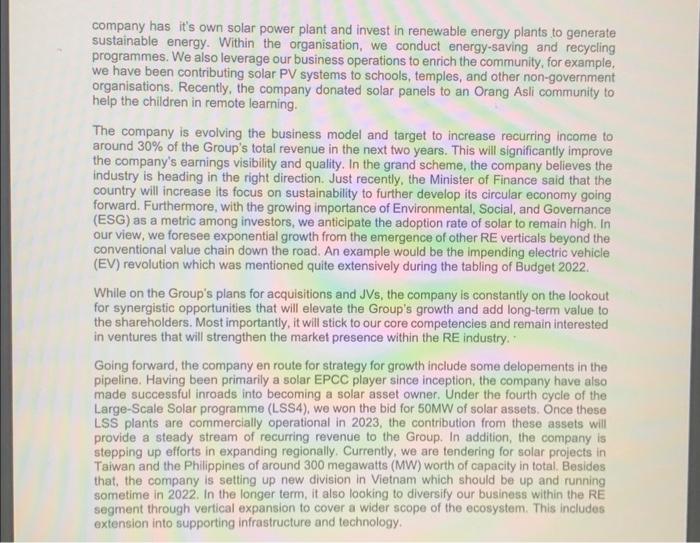 company has it's own solar power plant and invest in renewable energy plants to generate sustainable energy. Within the organisation, we conduct energy-saving and recycling programmes. We also leverage our business operations to enrich the community, for example, we have been contributing solar PV systems to schools, temples, and other non-government organisations. Recently, the company donated solar panels to an Orang Asli community to help the children in remote learning.

The company is evolving the business model and target to increase recurring income to around 30% of the Group's total revenue in the next two years. This will significantly improve the company's earnings visibility and quality. In the grand scheme, the company believes the industry is heading in the right direction. Just recently, the Minister of Finance said that the country will increase its focus on sustainability to further develop its circular economy going forward. Furthermore, with the growing importance of Environmental, Social, and Governance (ESG) as a metric among investors, we anticipate the adoption rate of solar to remain high. In our view, we foresee exponential growth from the emergence of other RE verticals beyond the conventional value chain down the road. An example would be the impending electric vehicle (EV) revolution which was mentioned quite extensively during the tabling of Budget 2022.

While on the Group's plans for acquisitions and JVs, the company is constantly on the lookout for synergistic opportunities that will elevate the Group's growth and add long-term value to the shareholders. Most importantly, it will stick to our core competencies and remain interested in ventures that will strengthen the market presence within the RE industry.

Going forward, the company en route for strategy for growth include some delopements in the pipeline. Having been primarily a solar EPCC player since inception, the company have also made successful inroads into becoming a solar asset owner. Under the fourth cycle of the Large-Scale Solar programme (LSS4), we won the bid for 50MW of solar assets. Once these LSS plants are commercially operational in 2023, the contribution from these assets will provide a steady stream of recurring revenue to the Group. In addition, the company is stepping up efforts in expanding regionally. Currently, we are tendering for solar projects in Taiwan and the Philippines of around 300 megawatts (MW) worth of capacity in total. Besides that, the company is setting up new division in Vietnam which should be up and running sometime in 2022. In the longer term, it also looking to diversify our business within the RE segment through vertical expansion to cover a wider scope of the ecosystem. This includes extension into supporting infrastructure and technology.